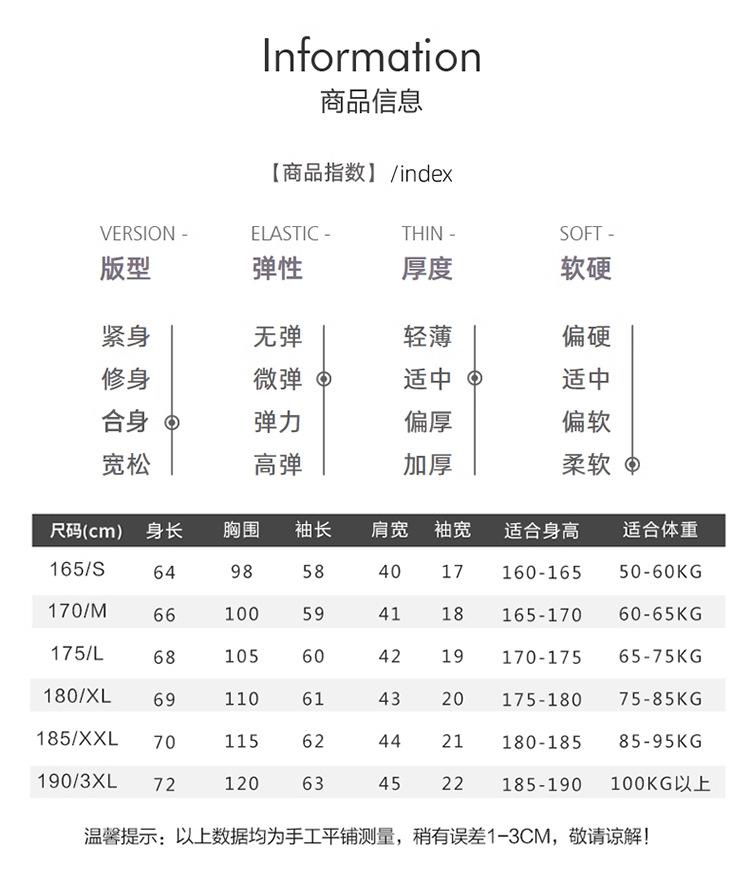 Information
商品信息

【商品指数】/index

VERSION -
版型

紧身
修身
合身
宽松

ELASTIC -
弹性

无弹
微弹
弹力
高弹

THIN -
厚度

轻薄
适中
偏厚
加厚

SOFT -
软硬

偏硬
适中
偏软
柔软

| 尺码(cm) | 身长 | 胸围 | 袖长 | 肩宽 | 袖宽 | 适合身高 | 适合体重 |
|---|---|---|---|---|---|---|---|
| 165/S | 64 | 98 | 58 | 40 | 17 | 160-165 | 50-60KG |
| 170/M | 66 | 100 | 59 | 41 | 18 | 165-170 | 60-65KG |
| 175/L | 68 | 105 | 60 | 42 | 19 | 170-175 | 65-75KG |
| 180/XL | 69 | 110 | 61 | 43 | 20 | 175-180 | 75-85KG |
| 185/XXL | 70 | 115 | 62 | 44 | 21 | 180-185 | 85-95KG |
| 190/3XL | 72 | 120 | 63 | 45 | 22 | 185-190 | 100KG以上 |

温馨提示：以上数据均为手工平铺测量，稍有误差1-3CM，敬请谅解！